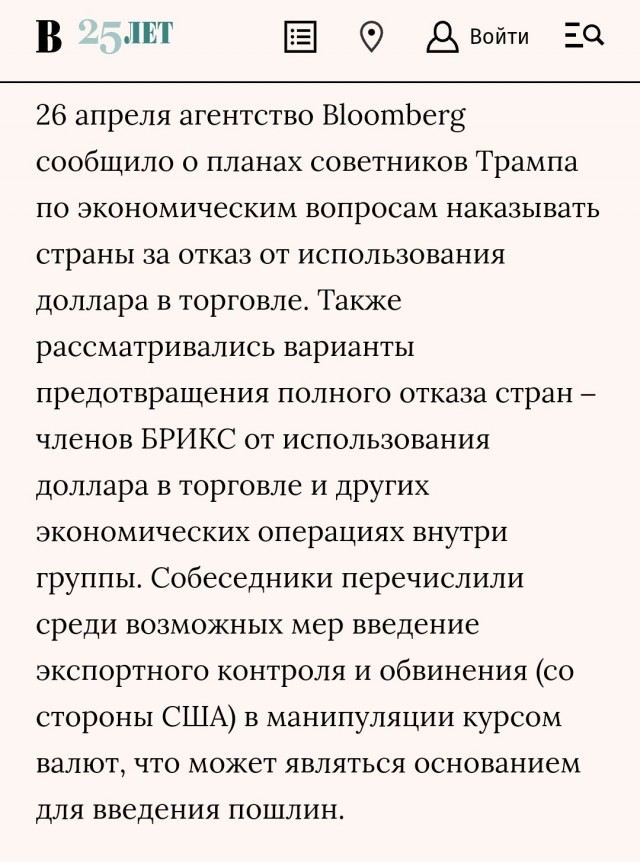 В 25 ЛЕТ Войти

26 апреля агентство Bloomberg сообщило о планах советников Трампа по экономическим вопросам наказывать страны за отказ от использования доллара в торговле. Также рассматривались варианты предотвращения полного отказа стран – членов БРИКС от использования доллара в торговле и других экономических операциях внутри группы. Собеседники перечислили среди возможных мер введение экспортного контроля и обвинения (со стороны США) в манипуляции курсом валют, что может являться основанием для введения пошлин.